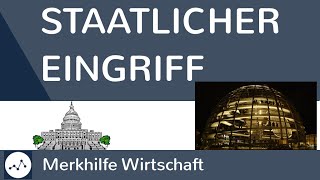 STAATLICHER EINGRIFF

Merkhilfe Wirtschaft